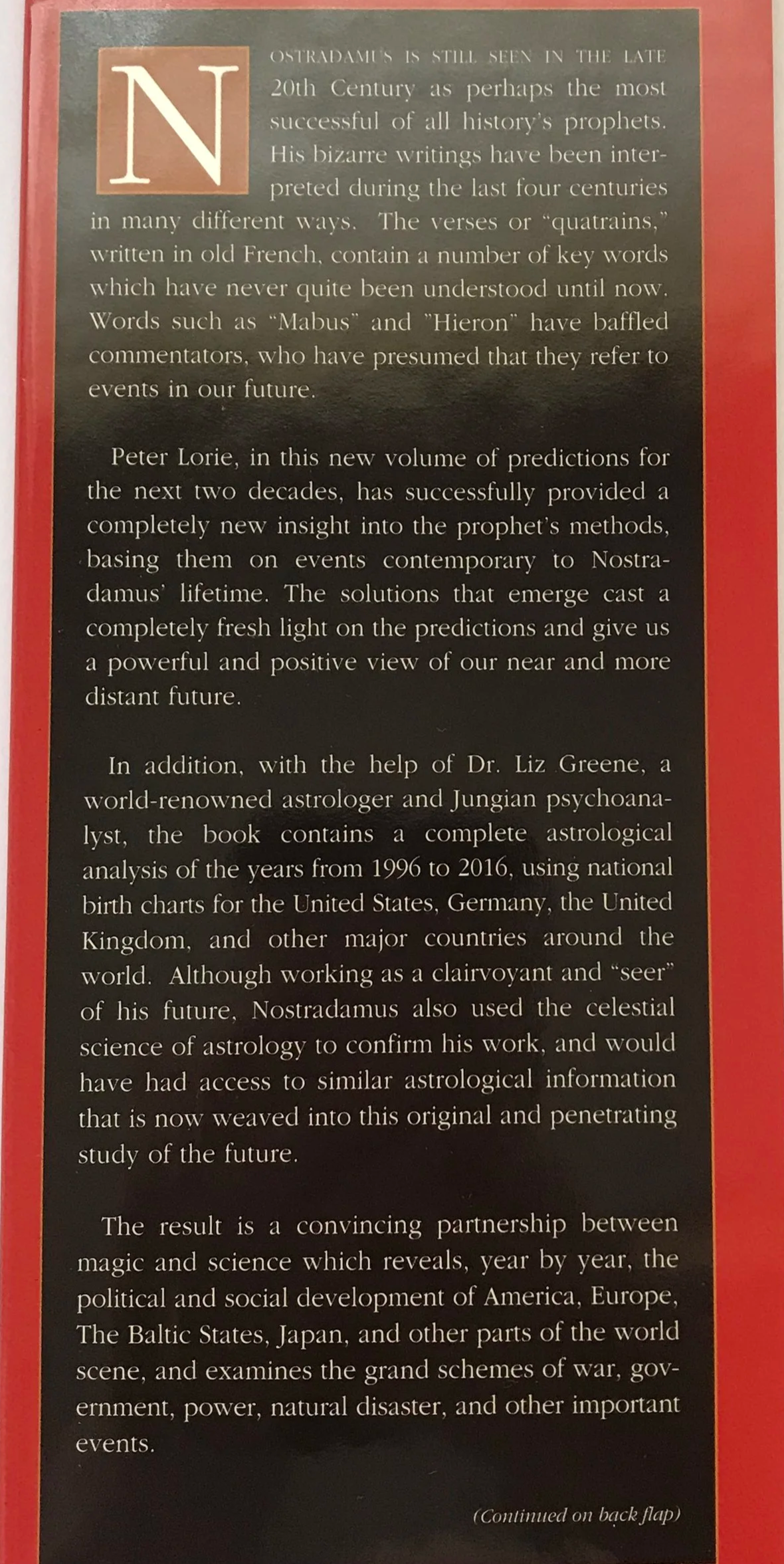 NOSTRADAMUS IS STILL SEEN IN THE LATE 20th Century as perhaps the most successful of all history's prophets. His bizarre writings have been interpreted during the last four centuries in many different ways. The verses or "quatrains," written in old French, contain a number of key words which have never quite been understood until now. Words such as "Mabus" and "Hieron" have baffled commentators, who have presumed that they refer to events in our future.

Peter Lorie, in this new volume of predictions for the next two decades, has successfully provided a completely new insight into the prophet's methods, basing them on events contemporary to Nostradamus' lifetime. The solutions that emerge cast a completely fresh light on the predictions and give us a powerful and positive view of our near and more distant future.

In addition, with the help of Dr. Liz Greene, a world-renowned astrologer and Jungian psychoanalyst, the book contains a complete astrological analysis of the years from 1996 to 2016, using national birth charts for the United States, Germany, the United Kingdom, and other major countries around the world. Although working as a clairvoyant and "seer" of his future, Nostradamus also used the celestial science of astrology to confirm his work, and would have had access to similar astrological information that is now weaved into this original and penetrating study of the future.

The result is a convincing partnership between magic and science which reveals, year by year, the political and social development of America, Europe, The Baltic States, Japan, and other parts of the world scene, and examines the grand schemes of war, government, power, natural disaster, and other important events.

(Continued on back flap)